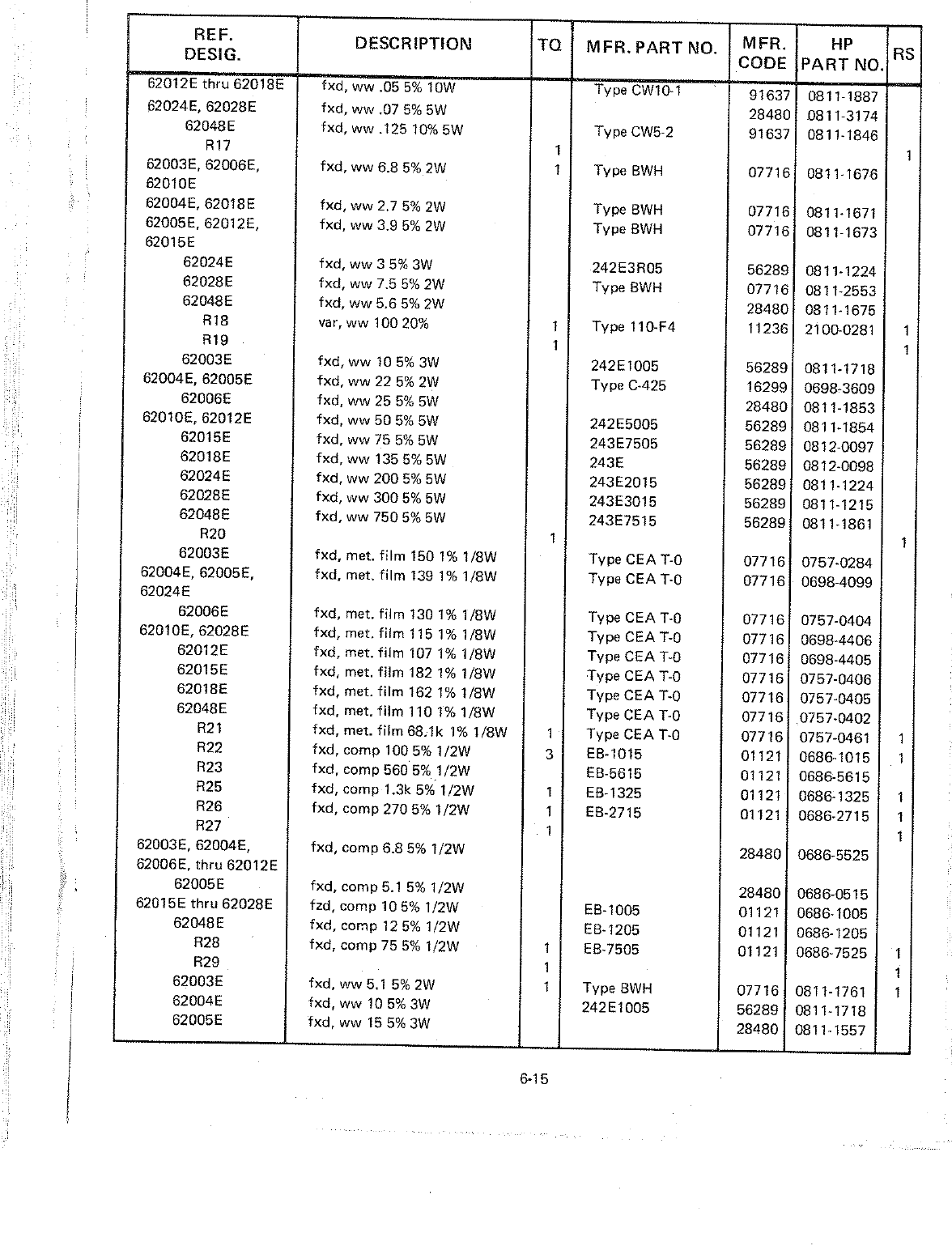 | REF. DESIG. | DESCRIPTION | TQ | MFR. PART NO. | MFR. CODE | HP PART NO. | RS |
|---|---|---|---|---|---|---|
| 62012E thru 62018E | fxd, ww .05 5% 10W | | Type CW10-1 | 91637 | 0811-1887 | |
| 62024E, 62028E | fxd, ww .07 5% 5W | | | 28480 | 0811-3174 | |
| 62048E | fxd, ww .125 10% 5W | | Type CW5-2 | 91637 | 0811-1846 | |
| R17 | | 1 | | | | 1 |
| 62003E, 62006E, 62010E | fxd, ww 6.8 5% 2W | 1 | Type BWH | 07716 | 0811-1676 | |
| 62004E, 62018E | fxd, ww 2.7 5% 2W | | Type BWH | 07716 | 0811-1671 | |
| 62005E, 62012E, 62015E | fxd, ww 3.9 5% 2W | | Type BWH | 07716 | 0811-1673 | |
| 62024E | fxd, ww 3 5% 3W | | 242E3R05 | 56289 | 0811-1224 | |
| 62028E | fxd, ww 7.5 5% 2W | | Type BWH | 07716 | 0811-2553 | |
| 62048E | fxd, ww 5.6 5% 2W | | | 28480 | 0811-1675 | |
| R18 | var, ww 100 20% | 1 | Type 110-F4 | 11236 | 2100-0281 | 1 |
| R19 | | 1 | | | | 1 |
| 62003E | fxd, ww 10 5% 3W | | 242E1005 | 56289 | 0811-1718 | |
| 62004E, 62005E | fxd, ww 22 5% 2W | | Type C-425 | 16299 | 0698-3609 | |
| 62006E | fxd, ww 25 5% 5W | | | 28480 | 0811-1853 | |
| 62010E, 62012E | fxd, ww 50 5% 5W | | 242E5005 | 56289 | 0811-1854 | |
| 62015E | fxd, ww 75 5% 5W | | 243E7505 | 56289 | 0812-0097 | |
| 62018E | fxd, ww 135 5% 5W | | 243E | 56289 | 0812-0098 | |
| 62024E | fxd, ww 200 5% 5W | | 243E2015 | 56289 | 0811-1224 | |
| 62028E | fxd, ww 300 5% 5W | | 243E3015 | 56289 | 0811-1215 | |
| 62048E | fxd, ww 750 5% 5W | | 243E7515 | 56289 | 0811-1861 | |
| R20 | | 1 | | | | 1 |
| 62003E | fxd, met. film 150 1% 1/8W | | Type CEA T-0 | 07716 | 0757-0284 | |
| 62004E, 62005E, 62024E | fxd, met. film 139 1% 1/8W | | Type CEA T-0 | 07716 | 0698-4099 | |
| 62006E | fxd, met. film 130 1% 1/8W | | Type CEA T-0 | 07716 | 0757-0404 | |
| 62010E, 62028E | fxd, met. film 115 1% 1/8W | | Type CEA T-0 | 07716 | 0698-4406 | |
| 62012E | fxd, met. film 107 1% 1/8W | | Type CEA T-0 | 07716 | 0698-4405 | |
| 62015E | fxd, met. film 182 1% 1/8W | | Type CEA T-0 | 07716 | 0757-0406 | |
| 62018E | fxd, met. film 162 1% 1/8W | | Type CEA T-0 | 07716 | 0757-0405 | |
| 62048E | fxd, met. film 110 1% 1/8W | | Type CEA T-0 | 07716 | 0757-0402 | |
| R21 | fxd, met. film 68.1k 1% 1/8W | 1 | Type CEA T-0 | 07716 | 0757-0461 | 1 |
| R22 | fxd, comp 100 5% 1/2W | 3 | EB-1015 | 01121 | 0686-1015 | 1 |
| R23 | fxd, comp 560 5% 1/2W | | EB-5615 | 01121 | 0686-5615 | |
| R25 | fxd, comp 1.3k 5% 1/2W | 1 | EB-1325 | 01121 | 0686-1325 | 1 |
| R26 | fxd, comp 270 5% 1/2W | 1 | EB-2715 | 01121 | 0686-2715 | 1 |
| R27 | | 1 | | | | 1 |
| 62003E, 62004E, 62006E, thru 62012E | fxd, comp 6.8 5% 1/2W | | | 28480 | 0686-5525 | |
| 62005E | fxd, comp 5.1 5% 1/2W | | | 28480 | 0686-0515 | |
| 62015E thru 62028E | fzd, comp 10 5% 1/2W | | EB-1005 | 01121 | 0686-1005 | |
| 62048E | fxd, comp 12 5% 1/2W | | EB-1205 | 01121 | 0686-1205 | |
| R28 | fxd, comp 75 5% 1/2W | 1 | EB-7505 | 01121 | 0686-7525 | 1 |
| R29 | | 1 | | | | 1 |
| 62003E | fxd, ww 5.1 5% 2W | 1 | Type BWH | 07716 | 0811-1761 | 1 |
| 62004E | fxd, ww 10 5% 3W | | 242E1005 | 56289 | 0811-1718 | |
| 62005E | fxd, ww 15 5% 3W | | | 28480 | 0811-1557 | |

6-15